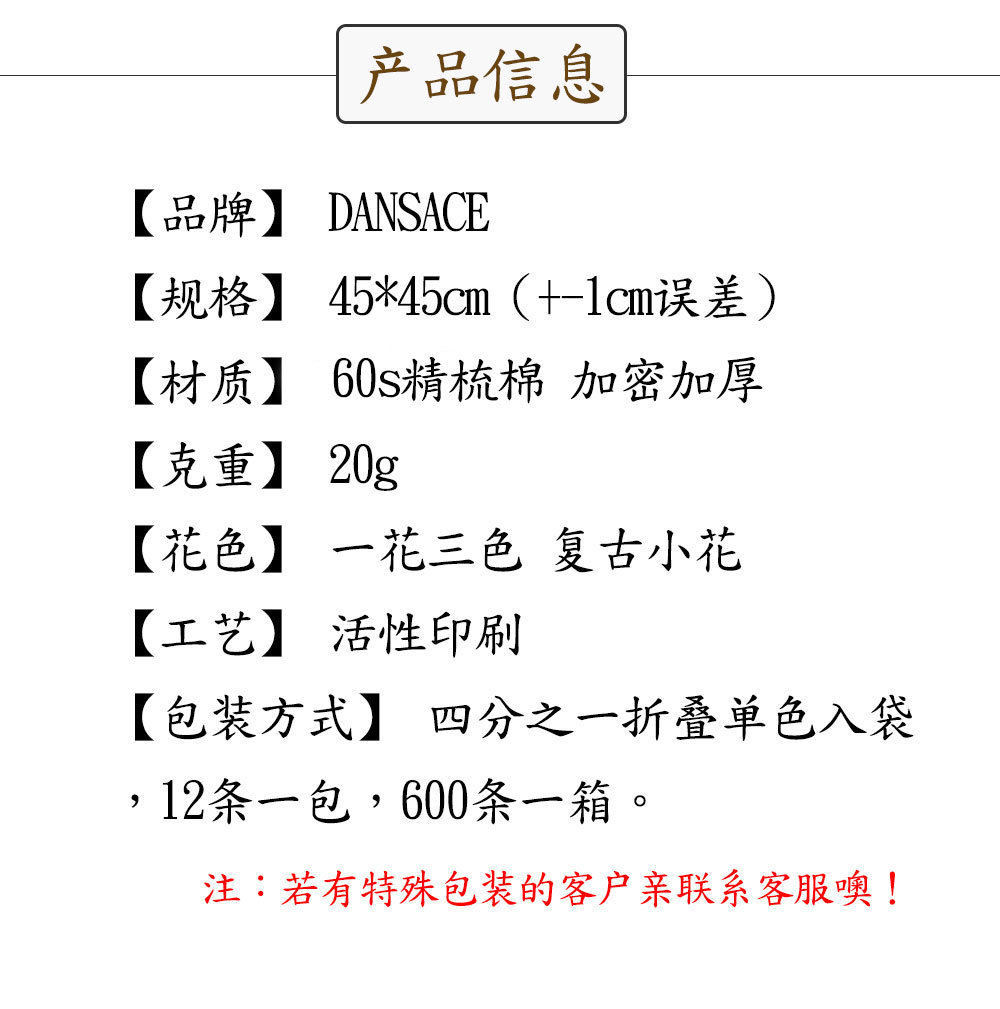 产品信息

【品牌】 DANSACE

【规格】 45*45cm（+-1cm误差）

【材质】 60s精梳棉 加密加厚

【克重】 20g

【花色】 一花三色 复古小花

【工艺】 活性印刷

【包装方式】 四分之一折叠单色入袋，12条一包，600条一箱。

注：若有特殊包装的客户亲联系客服噢！